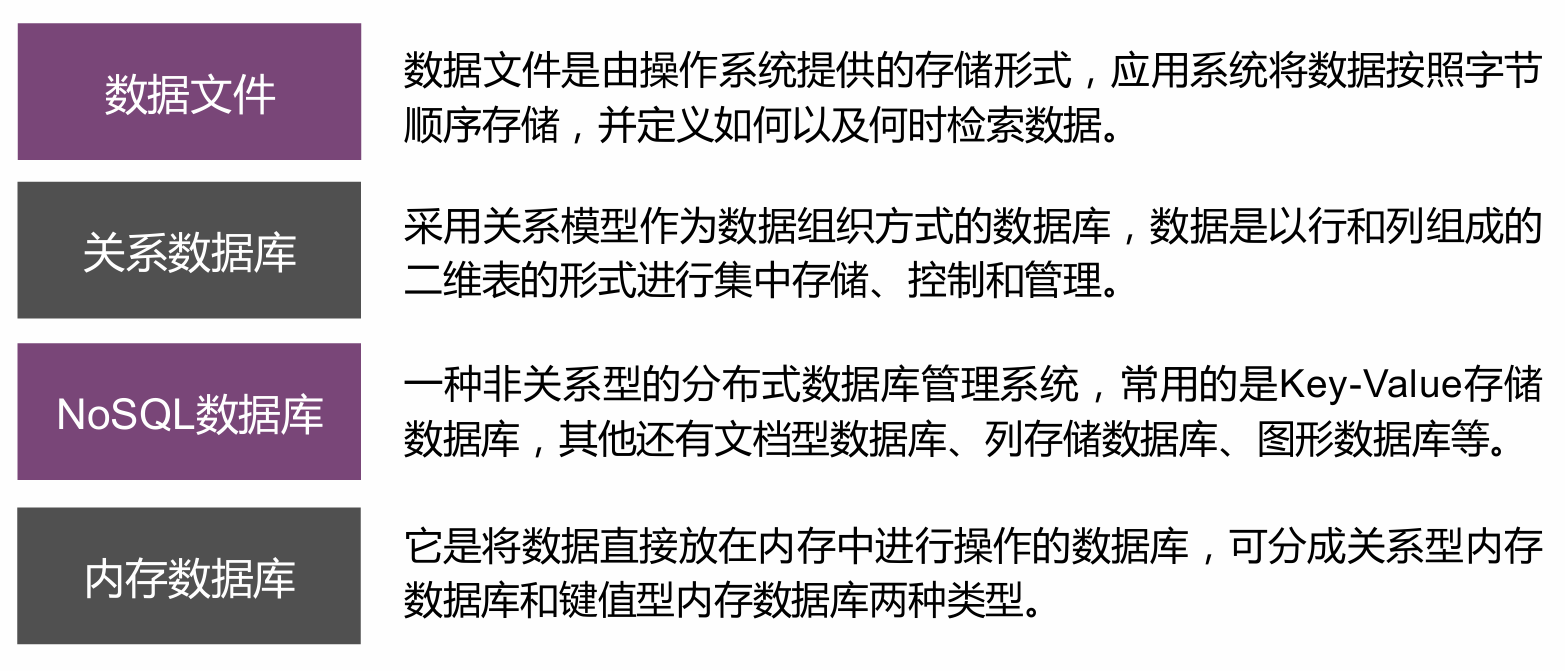 数据文件

数据文件是由操作系统提供的存储形式，应用系统将数据按照字节顺序存储，并定义如何以及何时检索数据。

关系数据库

采用关系模型作为数据组织方式的数据库，数据是以行和列组成的二维表的形式进行集中存储、控制和管理。

NoSQL数据库

一种非关系型的分布式数据库管理系统，常用的是Key-Value存储数据库，其他还有文档型数据库、列存储数据库、图形数据库等。

内存数据库

它是将数据直接放在内存中进行操作的数据库，可分成关系型内存数据库和键值型内存数据库两种类型。